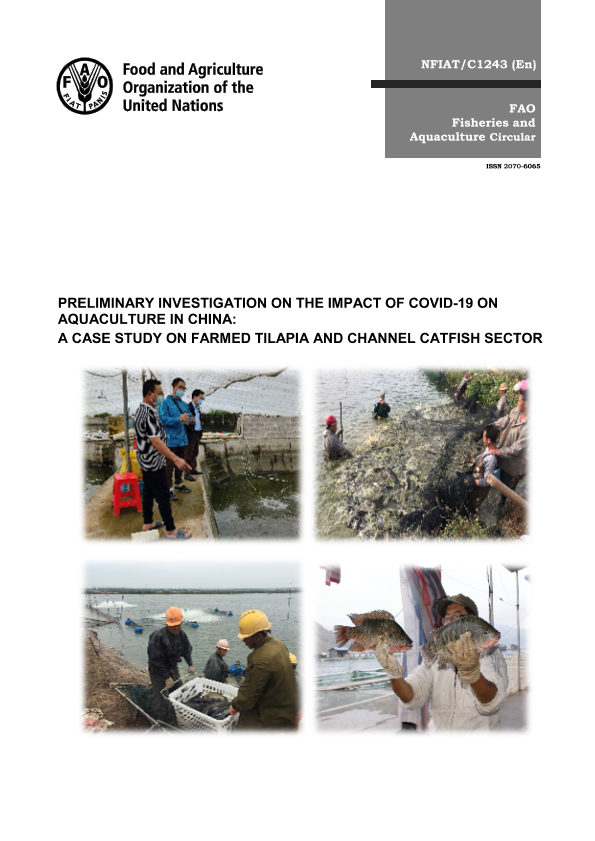 Food and Agriculture
Organization of the
United Nations

NFIAT/C1243 (En)

FAO
Fisheries and
Aquaculture Circular

ISSN 2070-6065

PRELIMINARY INVESTIGATION ON THE IMPACT OF COVID-19 ON AQUACULTURE IN CHINA:
A CASE STUDY ON FARMED TILAPIA AND CHANNEL CATFISH SECTOR